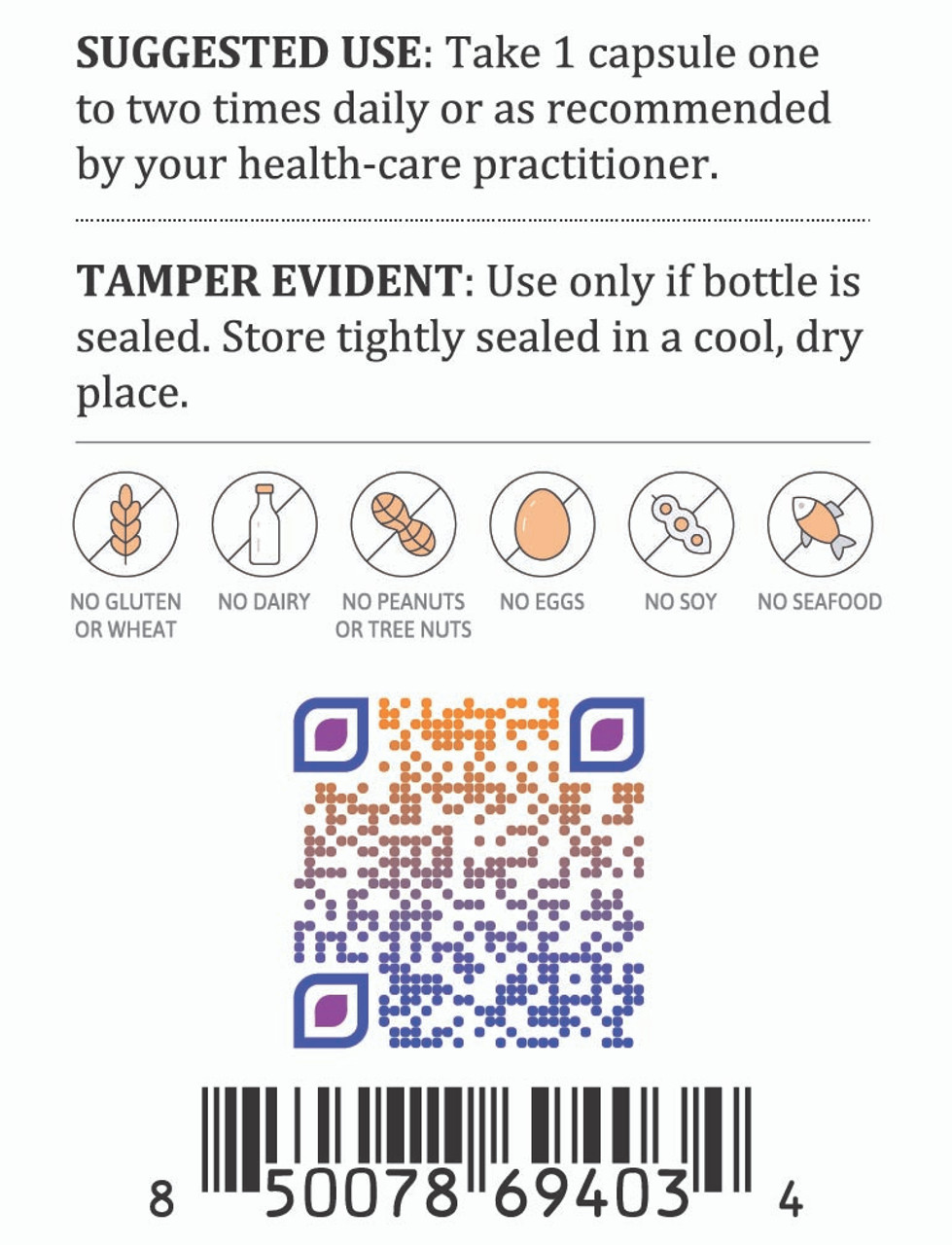 SUGGESTED USE: Take 1 capsule one to two times daily or as recommended by your health-care practitioner.

TAMPER EVIDENT: Use only if bottle is sealed. Store tightly sealed in a cool, dry place.

NO GLUTEN OR WHEAT

NO DAIRY

NO PEANUTS OR TREE NUTS

NO EGGS

NO SOY

NO SEAFOOD

8 50078 69403 4